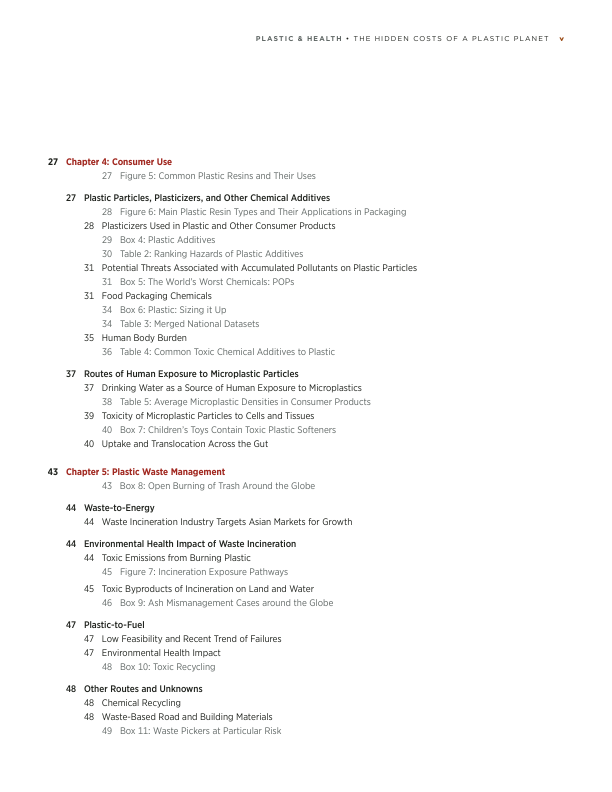 PLASTIC & HEALTH • THE HIDDEN COSTS OF A PLASTIC PLANET v

27 Chapter 4: Consumer Use
27 Figure 5: Common Plastic Resins and Their Uses

27 Plastic Particles, Plasticizers, and Other Chemical Additives
28 Figure 6: Main Plastic Resin Types and Their Applications in Packaging
28 Plasticizers Used in Plastic and Other Consumer Products
29 Box 4: Plastic Additives
30 Table 2: Ranking Hazards of Plastic Additives
31 Potential Threats Associated with Accumulated Pollutants on Plastic Particles
31 Box 5: The World's Worst Chemicals: POPs
31 Food Packaging Chemicals
34 Box 6: Plastic: Sizing it Up
34 Table 3: Merged National Datasets
35 Human Body Burden
36 Table 4: Common Toxic Chemical Additives to Plastic

37 Routes of Human Exposure to Microplastic Particles
37 Drinking Water as a Source of Human Exposure to Microplastics
38 Table 5: Average Microplastic Densities in Consumer Products
39 Toxicity of Microplastic Particles to Cells and Tissues
40 Box 7: Children's Toys Contain Toxic Plastic Softeners
40 Uptake and Translocation Across the Gut

43 Chapter 5: Plastic Waste Management
43 Box 8: Open Burning of Trash Around the Globe

44 Waste-to-Energy
44 Waste Incineration Industry Targets Asian Markets for Growth

44 Environmental Health Impact of Waste Incineration
44 Toxic Emissions from Burning Plastic
45 Figure 7: Incineration Exposure Pathways
45 Toxic Byproducts of Incineration on Land and Water
46 Box 9: Ash Mismanagement Cases around the Globe

47 Plastic-to-Fuel
47 Low Feasibility and Recent Trend of Failures
47 Environmental Health Impact
48 Box 10: Toxic Recycling

48 Other Routes and Unknowns
48 Chemical Recycling
48 Waste-Based Road and Building Materials
49 Box 11: Waste Pickers at Particular Risk